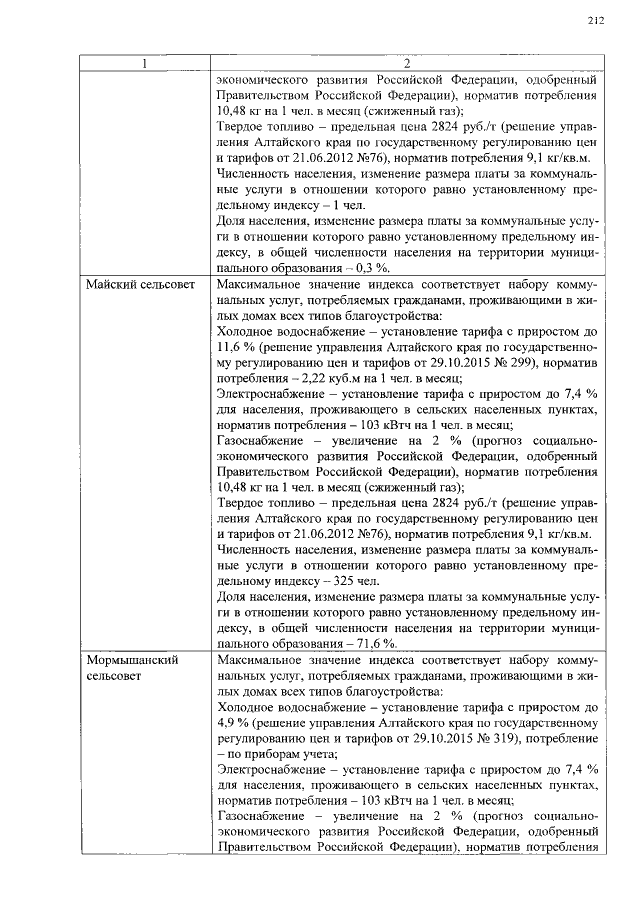 212

| 1 | 2 |
|---|---|
|  | экономического развития Российской Федерации, одобренный Правительством Российской Федерации), норматив потребления 10,48 кг на 1 чел. в месяц (сжиженный газ); Твердое топливо – предельная цена 2824 руб./т (решение управления Алтайского края по государственному регулированию цен и тарифов от 21.06.2012 №76), норматив потребления 9,1 кг/кв.м. Численность населения, изменение размера платы за коммунальные услуги в отношении которого равно установленному предельному индексу – 1 чел. Доля населения, изменение размера платы за коммунальные услуги в отношении которого равно установленному предельному индексу, в общей численности населения на территории муниципального образования – 0,3 %. |
| Майский сельсовет | Максимальное значение индекса соответствует набору коммунальных услуг, потребляемых гражданами, проживающими в жилых домах всех типов благоустройства: Холодное водоснабжение – установление тарифа с приростом до 11,6 % (решение управления Алтайского края по государственному регулированию цен и тарифов от 29.10.2015 № 299), норматив потребления – 2,22 куб.м на 1 чел. в месяц; Электроснабжение – установление тарифа с приростом до 7,4 % для населения, проживающего в сельских населенных пунктах, норматив потребления – 103 кВтч на 1 чел. в месяц; Газоснабжение – увеличение на 2 % (прогноз социально-экономического развития Российской Федерации, одобренный Правительством Российской Федерации), норматив потребления 10,48 кг на 1 чел. в месяц (сжиженный газ); Твердое топливо – предельная цена 2824 руб./т (решение управления Алтайского края по государственному регулированию цен и тарифов от 21.06.2012 №76), норматив потребления 9,1 кг/кв.м. Численность населения, изменение размера платы за коммунальные услуги в отношении которого равно установленному предельному индексу – 325 чел. Доля населения, изменение размера платы за коммунальные услуги в отношении которого равно установленному предельному индексу, в общей численности населения на территории муниципального образования – 71,6 %. |
| Мормышанский сельсовет | Максимальное значение индекса соответствует набору коммунальных услуг, потребляемых гражданами, проживающими в жилых домах всех типов благоустройства: Холодное водоснабжение – установление тарифа с приростом до 4,9 % (решение управления Алтайского края по государственному регулированию цен и тарифов от 29.10.2015 № 319), потребление – по приборам учета; Электроснабжение – установление тарифа с приростом до 7,4 % для населения, проживающего в сельских населенных пунктах, норматив потребления – 103 кВтч на 1 чел. в месяц; Газоснабжение – увеличение на 2 % (прогноз социально-экономического развития Российской Федерации, одобренный Правительством Российской Федерации), норматив потребления |